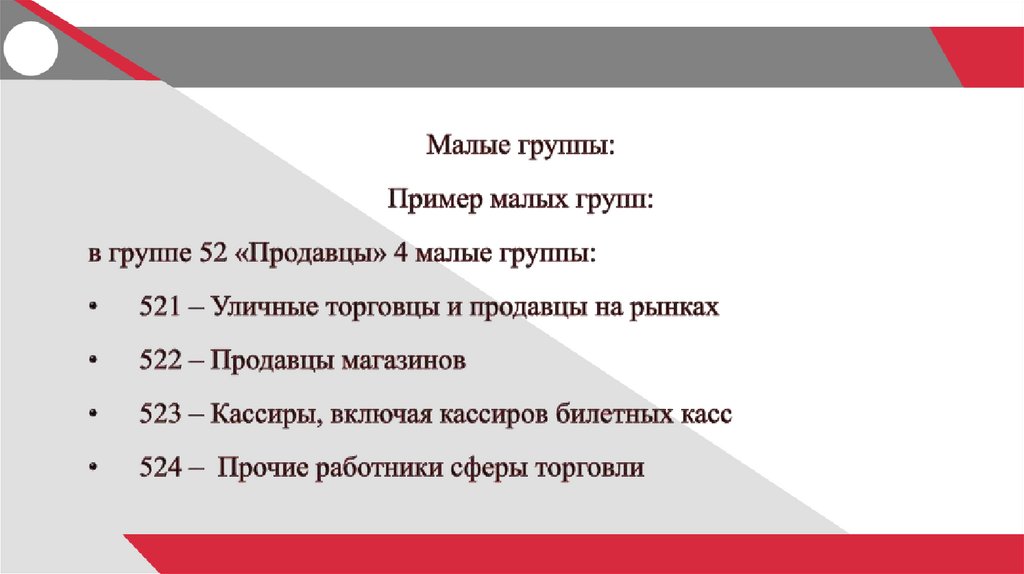 Малые группы:

Пример малых групп:

в группе 52 «Продавцы» 4 малые группы:

• 521 – Уличные торговцы и продавцы на рынках

• 522 – Продавцы магазинов

• 523 – Кассиры, включая кассиров билетных касс

• 524 – Прочие работники сферы торговли